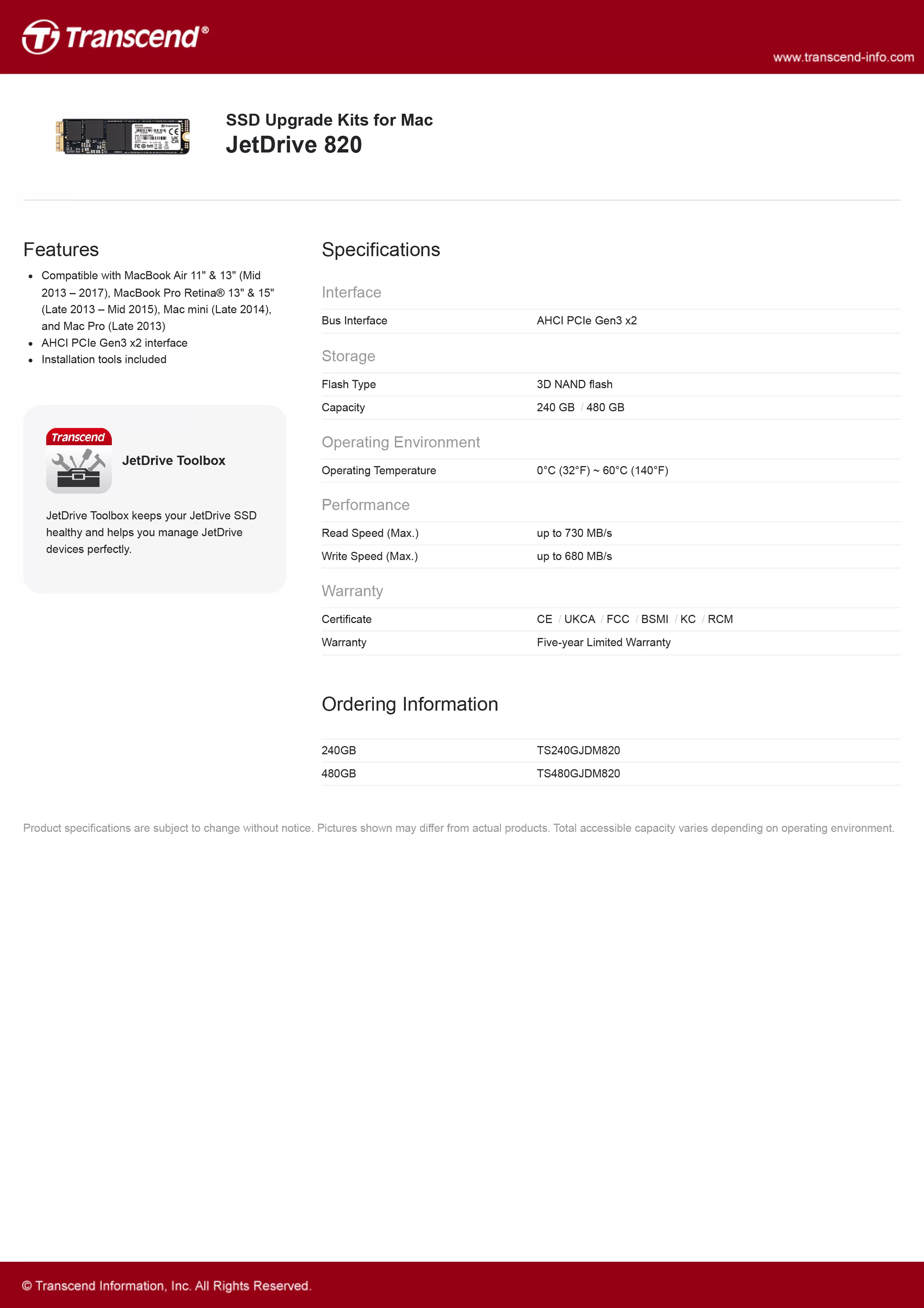 Transcend®

www.transcend-info.com

SSD Upgrade Kits for Mac
JetDrive 820

Features

- Compatible with MacBook Air 11" & 13" (Mid 2013 – 2017), MacBook Pro Retina® 13" & 15" (Late 2013 – Mid 2015), Mac mini (Late 2014), and Mac Pro (Late 2013)
- AHCI PCIe Gen3 x2 interface
- Installation tools included

Transcend

JetDrive Toolbox

JetDrive Toolbox keeps your JetDrive SSD healthy and helps you manage JetDrive devices perfectly.

Specifications

Interface

| Bus Interface | AHCI PCIe Gen3 x2 |
|---|---|

Storage

| Flash Type | 3D NAND flash |
|---|---|
| Capacity | 240 GB / 480 GB |

Operating Environment

| Operating Temperature | 0°C (32°F) ~ 60°C (140°F) |
|---|---|

Performance

| Read Speed (Max.) | up to 730 MB/s |
|---|---|
| Write Speed (Max.) | up to 680 MB/s |

Warranty

| Certificate | CE / UKCA / FCC / BSMI / KC / RCM |
|---|---|
| Warranty | Five-year Limited Warranty |

Ordering Information

| 240GB | TS240GJDM820 |
|---|---|
| 480GB | TS480GJDM820 |

Product specifications are subject to change without notice. Pictures shown may differ from actual products. Total accessible capacity varies depending on operating environment.

© Transcend Information, Inc. All Rights Reserved.